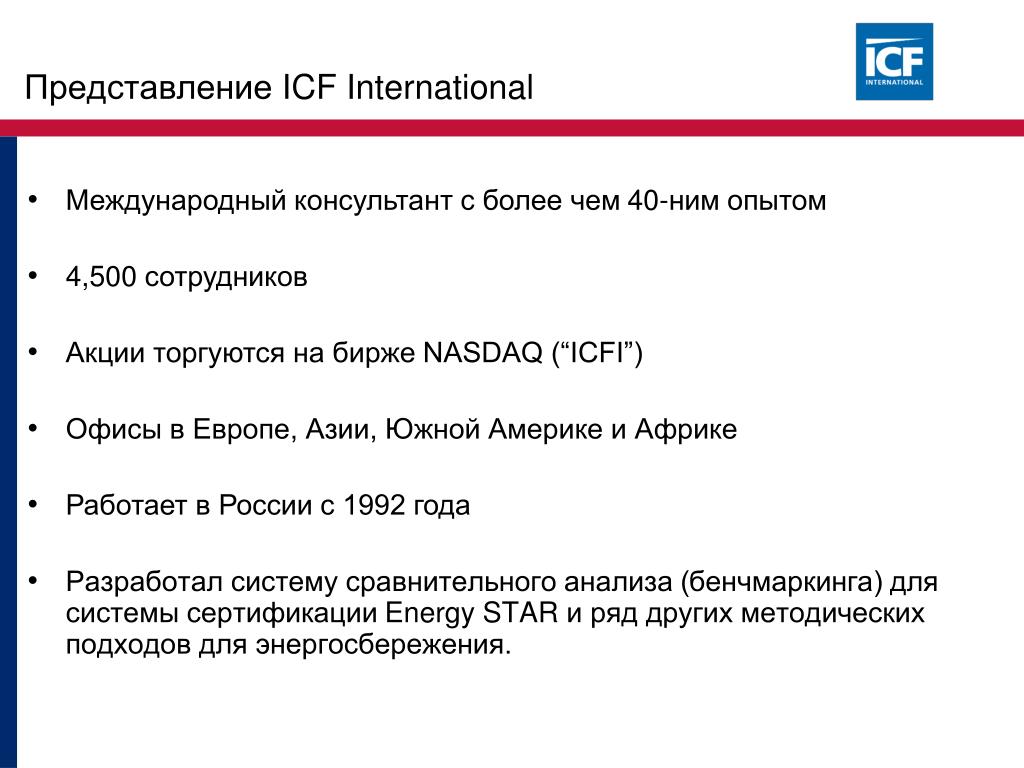 Представление ICF International

ICF INTERNATIONAL

• Международный консультант с более чем 40-ним опытом

• 4,500 сотрудников

• Акции торгуются на бирже NASDAQ (“ICFI”)

• Офисы в Европе, Азии, Южной Америке и Африке

• Работает в России с 1992 года

• Разработал систему сравнительного анализа (бенчмаркинга) для системы сертификации Energy STAR и ряд других методических подходов для энергосбережения.